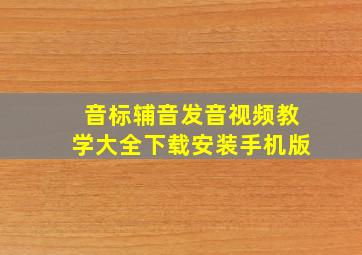 音标辅音发音视频教学大全下载安装手机版